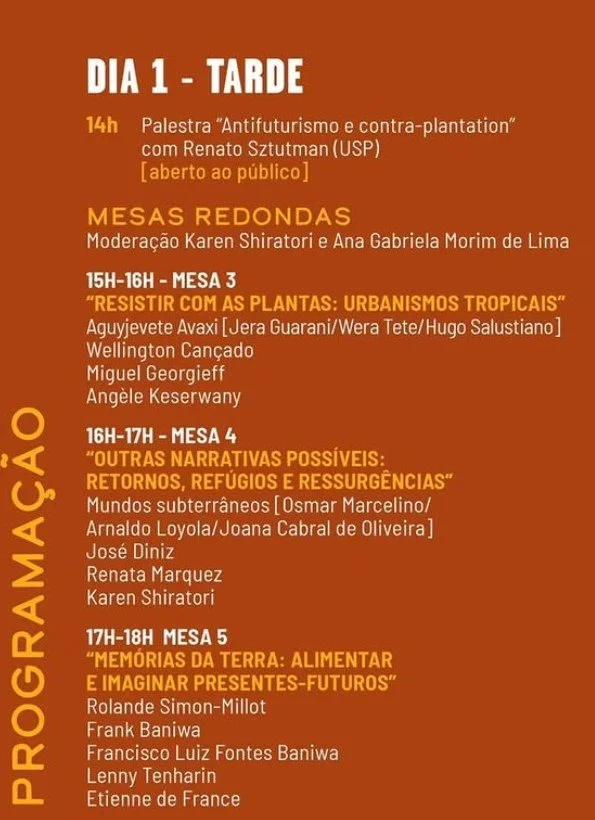 PROGRAMAÇÃO

DIA 1 - TARDE

14h Palestra "Antifuturismo e contra-plantation" com Renato Sztutman (USP) [aberto ao público]

MESAS REDONDAS
Moderação Karen Shiratori e Ana Gabriela Morim de Lima

15H-16H - MESA 3
"RESISTIR COM AS PLANTAS: URBANISMOS TROPICAIS"
Aguyjevete Avaxi [Jera Guarani/Wera Tete/Hugo Salustiano]
Wellington Cançado
Miguel Georgieff
Angèle Keserwany

16H-17H - MESA 4
"OUTRAS NARRATIVAS POSSÍVEIS: RETORNOS, REFÚGIOS E RESSURGÊNCIAS"
Mundos subterrâneos [Osmar Marcelino/ Arnaldo Loyola/Joana Cabral de Oliveira]
José Diniz
Renata Marquez
Karen Shiratori

17H-18H MESA 5
"MEMÓRIAS DA TERRA: ALIMENTAR E IMAGINAR PRESENTES-FUTUROS"
Rolande Simon-Millot
Frank Baniwa
Francisco Luiz Fontes Baniwa
Lenny Tenharin
Etienne de France